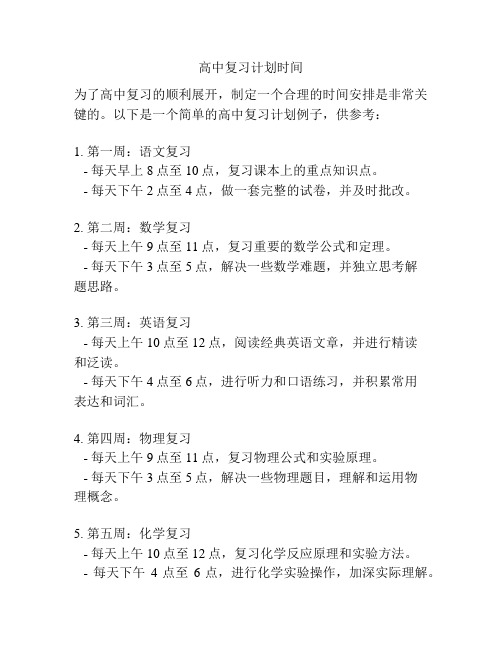 高中复习计划时间

为了高中复习的顺利展开，制定一个合理的时间安排是非常关键的。以下是一个简单的高中复习计划例子，供参考：

1. 第一周：语文复习
- 每天早上 8 点至 10 点，复习课本上的重点知识点。
- 每天下午 2 点至 4 点，做一套完整的试卷，并及时批改。

2. 第二周：数学复习
- 每天上午 9 点至 11 点，复习重要的数学公式和定理。
- 每天下午 3 点至 5 点，解决一些数学难题，并独立思考解题思路。

3. 第三周：英语复习
- 每天上午 10 点至 12 点，阅读经典英语文章，并进行精读和泛读。
- 每天下午 4 点至 6 点，进行听力和口语练习，并积累常用表达和词汇。

4. 第四周：物理复习
- 每天上午 9 点至 11 点，复习物理公式和实验原理。
- 每天下午 3 点至 5 点，解决一些物理题目，理解和运用物理概念。

5. 第五周：化学复习
- 每天上午 10 点至 12 点，复习化学反应原理和实验方法。
- 每天下午 4 点至 6 点，进行化学实验操作，加深实际理解。